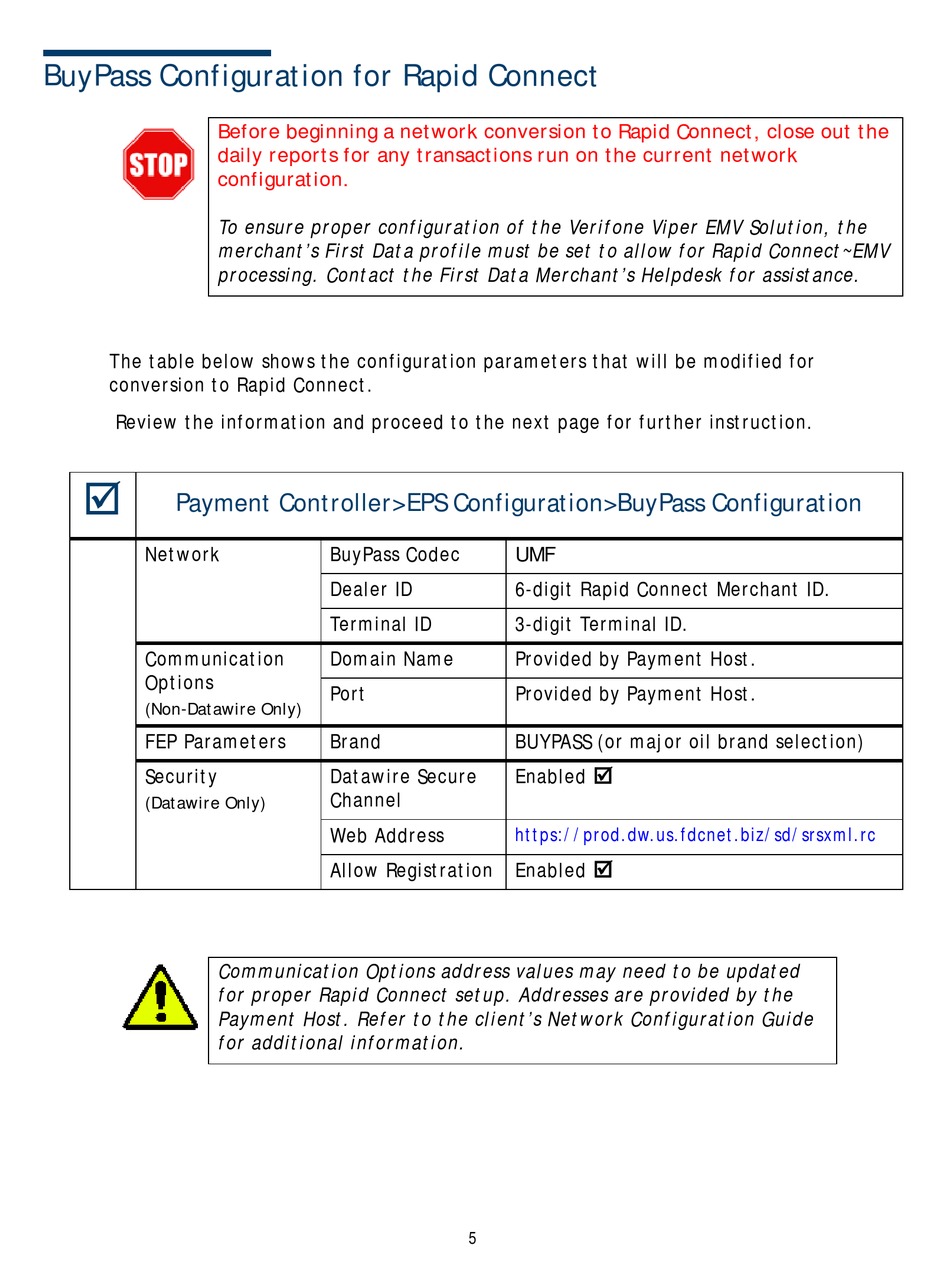 BuyPass Configuration for Rapid Connect

STOP

Before beginning a network conversion to Rapid Connect, close out the daily reports for any transactions run on the current network configuration.

To ensure proper configuration of the Verifone Viper EMV Solution, the merchant's First Data profile must be set to allow for Rapid Connect~EMV processing. Contact the First Data Merchant's Helpdesk for assistance.

The table below shows the configuration parameters that will be modified for conversion to Rapid Connect.

Review the information and proceed to the next page for further instruction.

| ☑ | Payment Controller>EPS Configuration>BuyPass Configuration | | |
|---|---|---|---|
| | Network | BuyPass Codec | UMF |
| | | Dealer ID | 6-digit Rapid Connect Merchant ID. |
| | | Terminal ID | 3-digit Terminal ID. |
| | Communication Options (Non-Datawire Only) | Domain Name | Provided by Payment Host. |
| | | Port | Provided by Payment Host. |
| | FEP Parameters | Brand | BUYPASS (or major oil brand selection) |
| | Security (Datawire Only) | Datawire Secure Channel | Enabled ☑ |
| | | Web Address | https://prod.dw.us.fdcnet.biz/sd/srsxml.rc |
| | | Allow Registration | Enabled ☑ |

Communication Options address values may need to be updated for proper Rapid Connect setup. Addresses are provided by the Payment Host. Refer to the client's Network Configuration Guide for additional information.

5